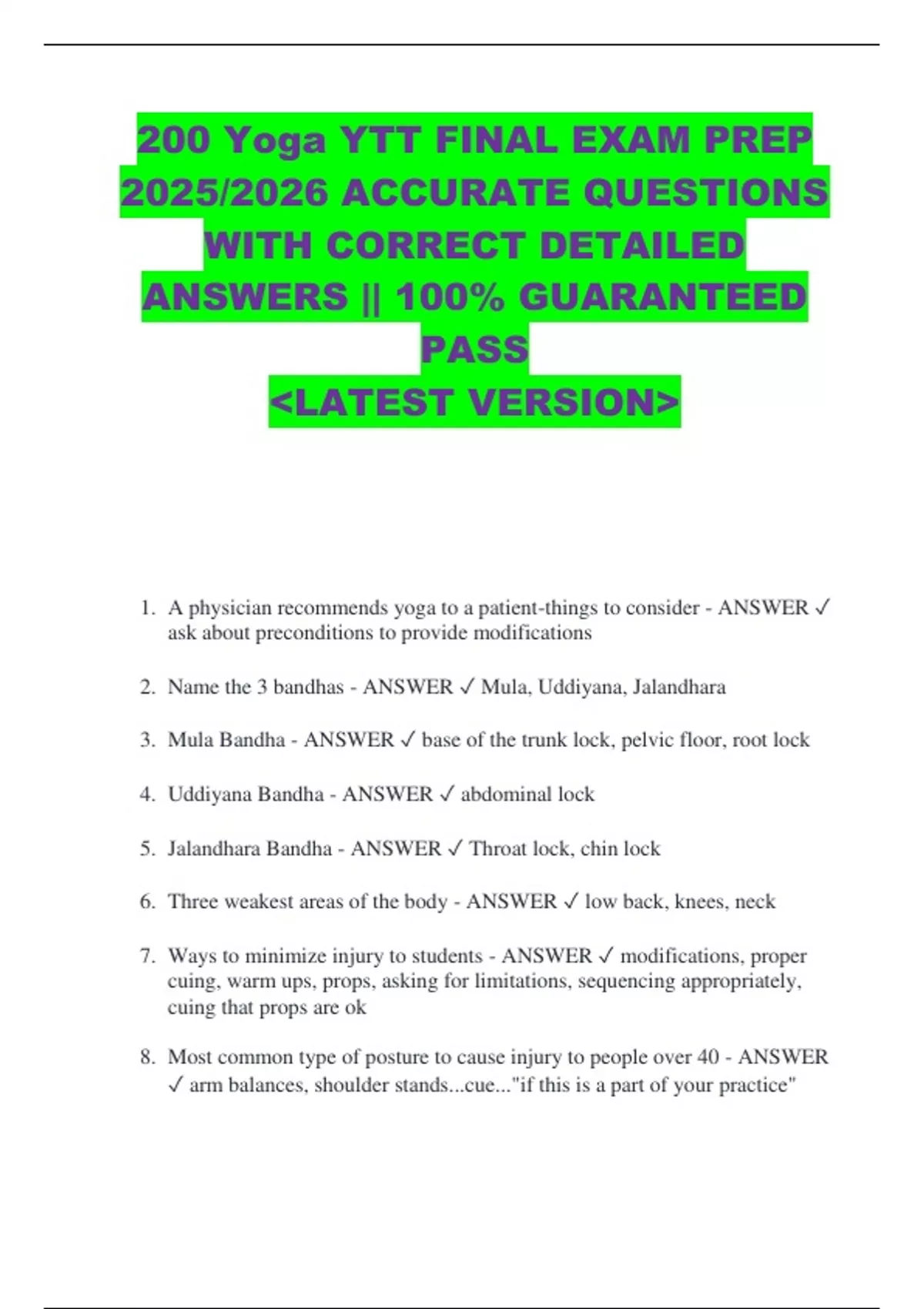 200 Yoga YTT FINAL EXAM PREP 2025/2026 ACCURATE QUESTIONS WITH CORRECT DETAILED ANSWERS || 100% GUARANTEED PASS
<LATEST VERSION>

1. A physician recommends yoga to a patient-things to consider - ANSWER ✓ ask about preconditions to provide modifications

2. Name the 3 bandhas - ANSWER ✓ Mula, Uddiyana, Jalandhara

3. Mula Bandha - ANSWER ✓ base of the trunk lock, pelvic floor, root lock

4. Uddiyana Bandha - ANSWER ✓ abdominal lock

5. Jalandhara Bandha - ANSWER ✓ Throat lock, chin lock

6. Three weakest areas of the body - ANSWER ✓ low back, knees, neck

7. Ways to minimize injury to students - ANSWER ✓ modifications, proper cuing, warm ups, props, asking for limitations, sequencing appropriately, cuing that props are ok

8. Most common type of posture to cause injury to people over 40 - ANSWER ✓ arm balances, shoulder stands...cue..."if this is a part of your practice"